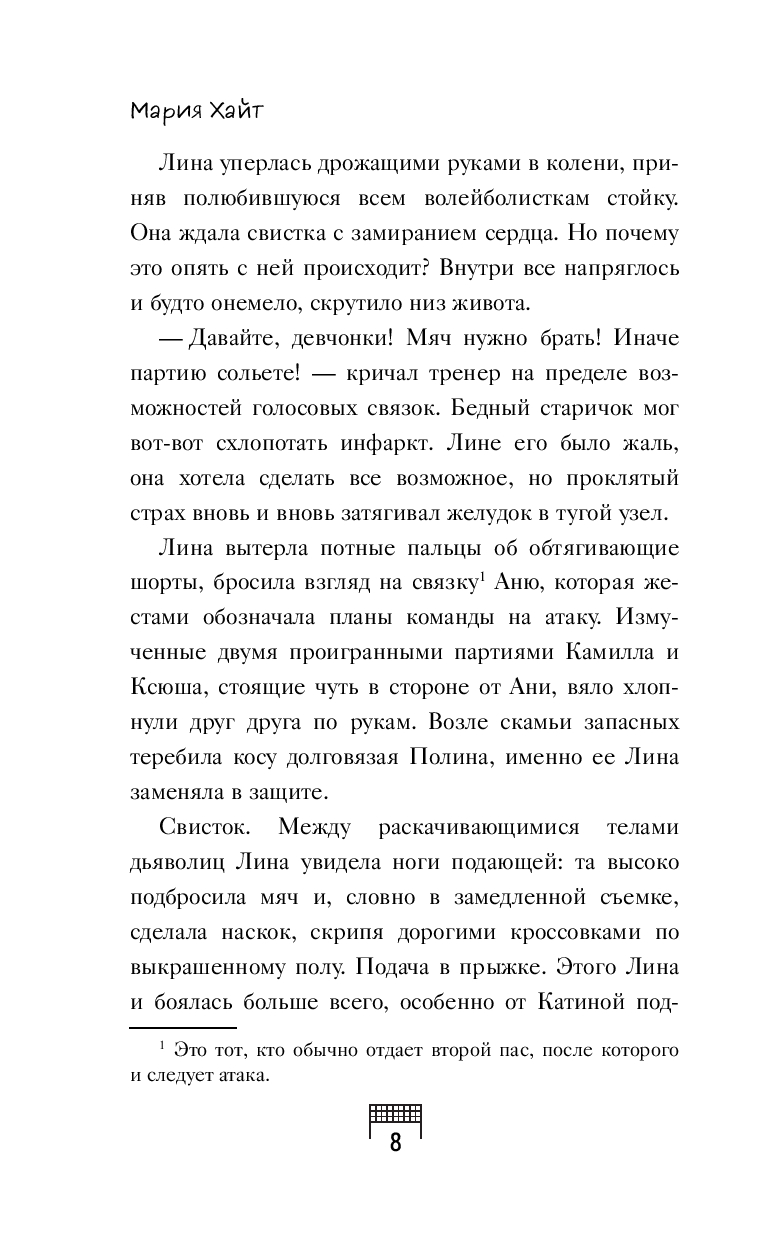 Мария Хайт

Лина уперлась дрожащими руками в колени, приняв полюбившуюся всем волейболисткам стойку. Она ждала свистка с замиранием сердца. Но почему это опять с ней происходит? Внутри все напряглось и будто онемело, скрутило низ живота.

— Давайте, девчонки! Мяч нужно брать! Иначе партию сольете! — кричал тренер на пределе возможностей голосовых связок. Бедный старичок мог вот-вот схлопотать инфаркт. Лине его было жаль, она хотела сделать все возможное, но проклятый страх вновь и вновь затягивал желудок в тугой узел.

Лина вытерла потные пальцы об обтягивающие шорты, бросила взгляд на связку$^1$ Аню, которая жестами обозначала планы команды на атаку. Измученные двумя проигранными партиями Камилла и Ксюша, стоящие чуть в стороне от Ани, вяло хлопнули друг друга по рукам. Возле скамьи запасных теребила косу долговязая Полина, именно ее Лина заменяла в защите.

Свисток. Между раскачивающимися телами дьяволиц Лина увидела ноги подающей: та высоко подбросила мяч и, словно в замедленной съемке, сделала наскок, скрипя дорогими кроссовками по выкрашенному полу. Подача в прыжке. Этого Лина и боялась больше всего, особенно от Катиной под-

$^1$ Это тот, кто обычно отдает второй пас, после которого и следует атака.

8